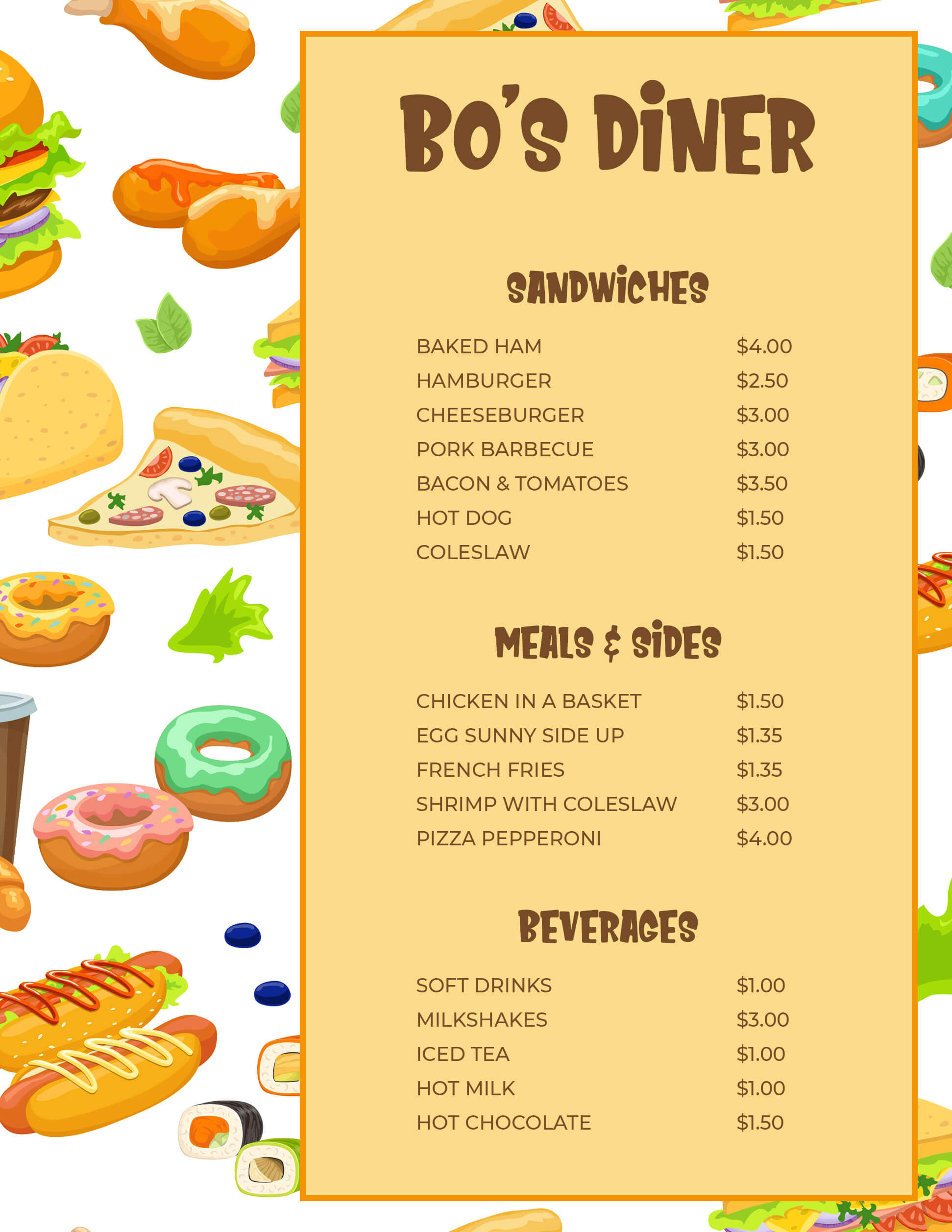 BO'S DINER

SANDWICHES

BAKED HAM $4.00
HAMBURGER $2.50
CHEESEBURGER $3.00
PORK BARBECUE $3.00
BACON & TOMATOES $3.50
HOT DOG $1.50
COLESLAW $1.50

MEALS & SIDES

CHICKEN IN A BASKET $1.50
EGG SUNNY SIDE UP $1.35
FRENCH FRIES $1.35
SHRIMP WITH COLESLAW $3.00
PIZZA PEPPERONI $4.00

BEVERAGES

SOFT DRINKS $1.00
MILKSHAKES $3.00
ICED TEA $1.00
HOT MILK $1.00
HOT CHOCOLATE $1.50